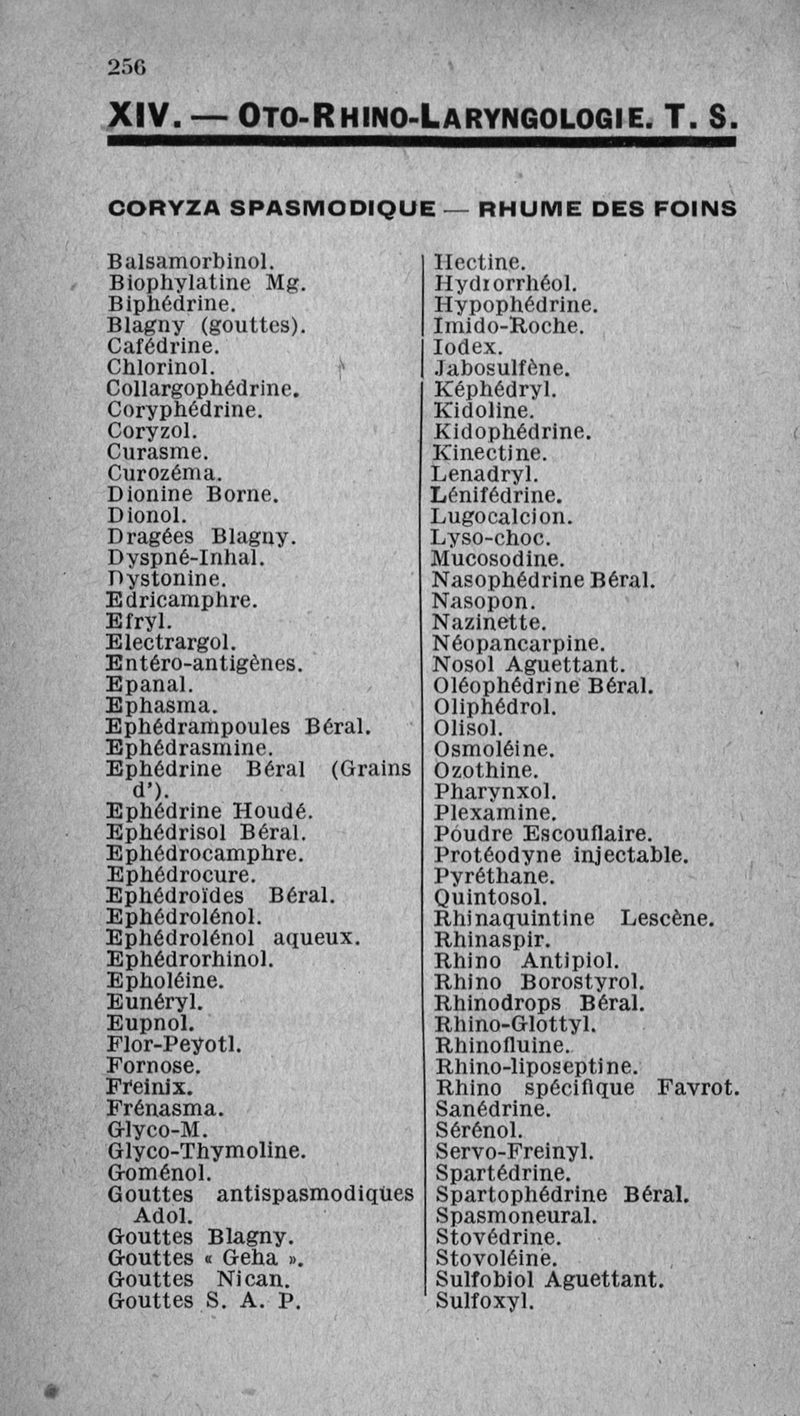 256

XIV. — OTO-RHINO-LARYNGOLOGIE. T. S.

CORYZA SPASMODIQUE — RHUME DES FOINS

Balsamorbinol.
Biophylatine Mg.
Biphédrine.
Blagny (gouttes).
Cafédrine.
Chlorinol.
Collargophédrine.
Coryphédrine.
Coryzol.
Curasme.
Curozéma.
Dionine Borne.
Dionol.
Dragées Blagny.
Dyspné-Inhal.
Dystonine.
Edricamphre.
Efryl.
Electrargol.
Entéro-antigènes.
Epanal.
Ephasma.
Ephédrampoules Béral.
Ephédrasmine.
Ephédrine Béral (Grains d').
Ephédrine Houdé.
Ephédrisol Béral.
Ephédrocamphre.
Ephédrocure.
Ephédroïdes Béral.
Ephédrolénol.
Ephédrolénol aqueux.
Ephédrorhinol.
Epholéine.
Eunéryl.
Eupnol.
Flor-Peyotl.
Fornose.
Freinix.
Frénasma.
Glyco-M.
Glyco-Thymoline.
Goménol.
Gouttes antispasmodiques Adol.
Gouttes Blagny.
Gouttes « Geha ».
Gouttes Nican.
Gouttes S. A. P.

Hectine.
Hydrorrhéol.
Hypophédrine.
Imido-Roche.
Iodex.
Jabosulfène.
Képhédryl.
Kidoline.
Kidophédrine.
Kinectine.
Lenadryl.
Lénifédrine.
Lugocalcion.
Lyso-choc.
Mucosodine.
Nasophédrine Béral.
Nasopon.
Nazinette.
Néopancarpine.
Nosol Aguettant.
Oléophédrine Béral.
Oliphédrol.
Olisol.
Osmoléine.
Ozothine.
Pharynxol.
Plexamine.
Poudre Escouflaire.
Protéodyne injectable.
Pyréthane.
Quintosol.
Rhinaquintine Lescène.
Rhinaspir.
Rhino Antipiol.
Rhino Borostyrol.
Rhinodrops Béral.
Rhino-Glottyl.
Rhinofluine.
Rhino-liposeptine.
Rhino spécifique Favrot.
Sanédrine.
Sérénol.
Servo-Freinyl.
Spartédrine.
Spartophédrine Béral.
Spasmoneural.
Stovédrine.
Stovoléine.
Sulfobiol Aguettant.
Sulfoxyl.